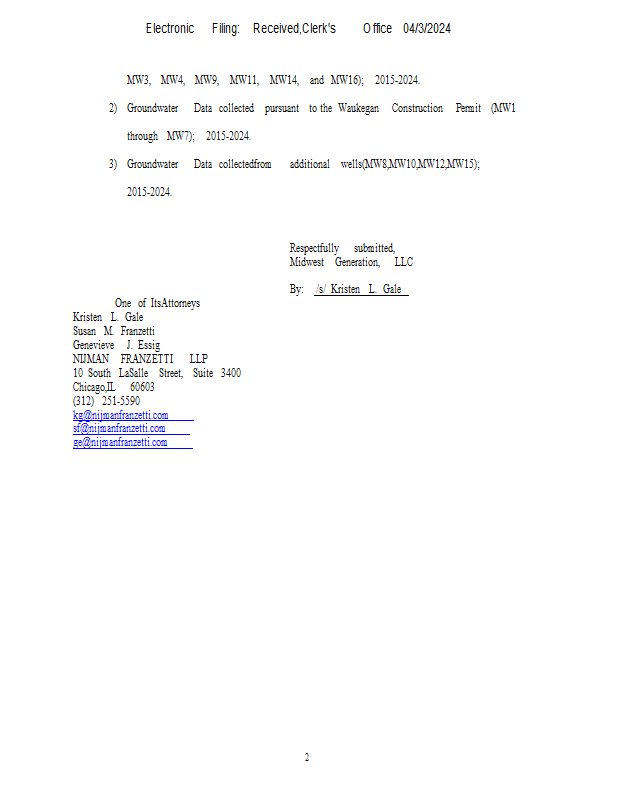 Electronic Filing: Received,Clerk's Office 04/3/2024

MW3, MW4, MW9, MW11, MW14, and MW16); 2015-2024.

2) Groundwater Data collected pursuant to the Waukegan Construction Permit (MW1 through MW7); 2015-2024.

3) Groundwater Data collectedfrom additional wells(MW8,MW10,MW12,MW15); 2015-2024.

Respectfully submitted,
Midwest Generation, LLC

By: /s/ Kristen L. Gale

One of ItsAttorneys
Kristen L. Gale
Susan M. Franzetti
Genevieve J. Essig
NIJMAN FRANZETTI LLP
10 South LaSalle Street, Suite 3400
Chicago,IL 60603
(312) 251-5590
kg@nijmanfranzetti.com
sf@nijmanfranzetti.com
ge@nijmanfranzetti.com

2